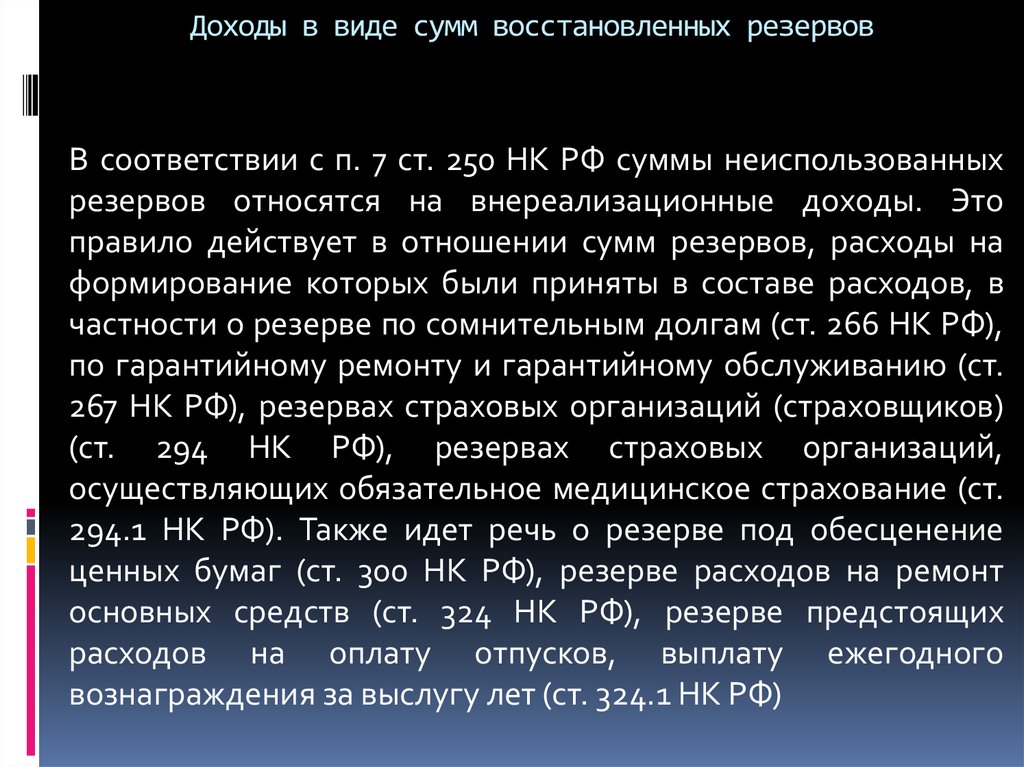 Доходы в виде сумм восстановленных резервов

В соответствии с п. 7 ст. 250 НК РФ суммы неиспользованных резервов относятся на внереализационные доходы. Это правило действует в отношении сумм резервов, расходы на формирование которых были приняты в составе расходов, в частности о резерве по сомнительным долгам (ст. 266 НК РФ), по гарантийному ремонту и гарантийному обслуживанию (ст. 267 НК РФ), резервах страховых организаций (страховщиков) (ст. 294 НК РФ), резервах страховых организаций, осуществляющих обязательное медицинское страхование (ст. 294.1 НК РФ). Также идет речь о резерве под обесценение ценных бумаг (ст. 300 НК РФ), резерве расходов на ремонт основных средств (ст. 324 НК РФ), резерве предстоящих расходов на оплату отпусков, выплату ежегодного вознаграждения за выслугу лет (ст. 324.1 НК РФ)